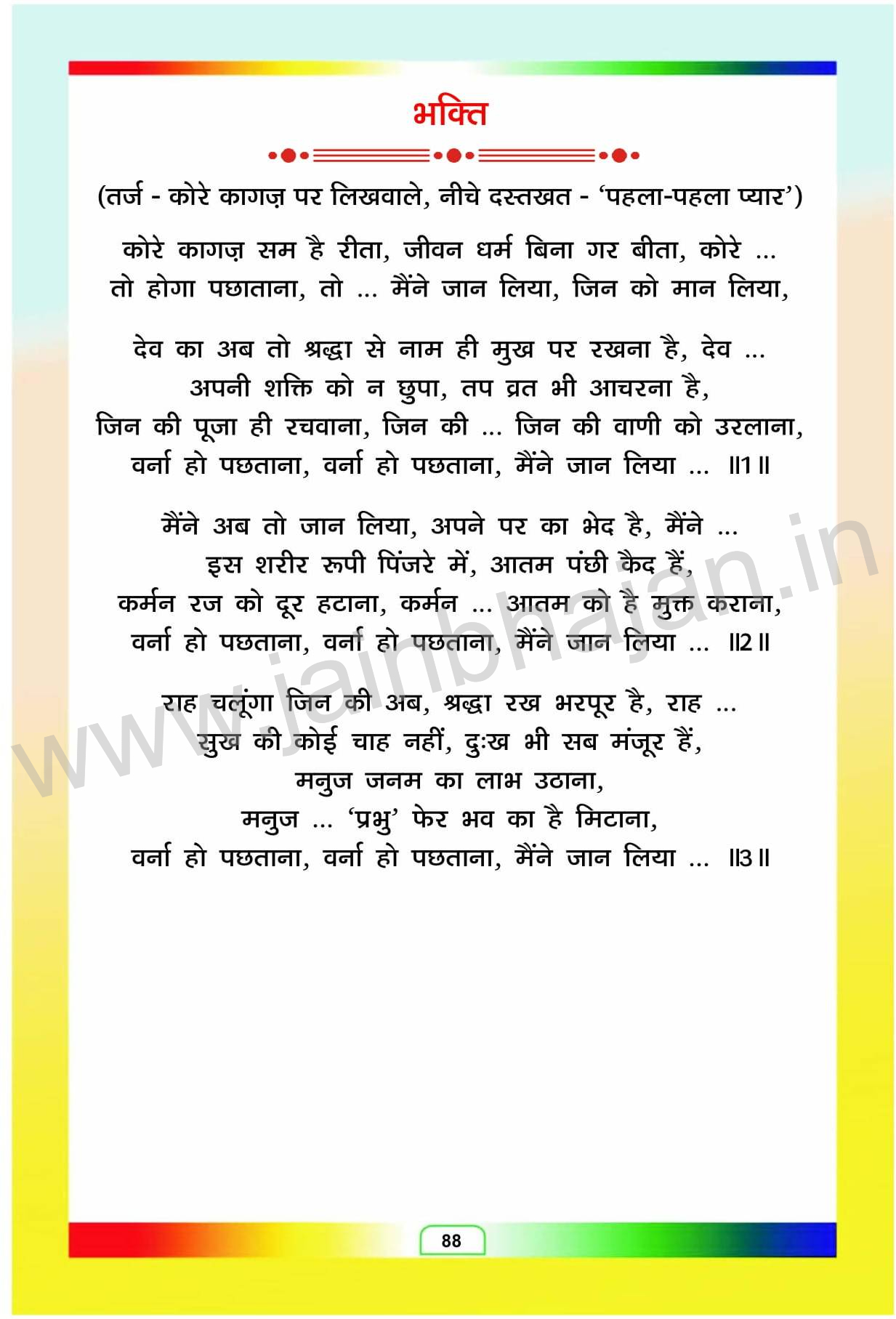 भक्ति

(तर्ज - कोरे कागज़ पर लिखवाले, नीचे दस्तखत - 'पहला-पहला प्यार')

कोरे कागज़ सम है रीता, जीवन धर्म बिना गर बीता, कोरे ...
तो होगा पछाताना, तो ... मैंने जान लिया, जिन को मान लिया,

देव का अब तो श्रद्धा से नाम ही मुख पर रखना है, देव ...
अपनी शक्ति को न छुपा, तप व्रत भी आचरना है,
जिन की पूजा ही रचवाना, जिन की ... जिन की वाणी को उरलाना,
वर्ना हो पछताना, वर्ना हो पछताना, मैंने जान लिया ... ॥1॥

मैंने अब तो जान लिया, अपने पर का भेद है, मैंने ...
इस शरीर रूपी पिंजरे में, आतम पंछी कैद हैं,
कर्मन रज को दूर हटाना, कर्मन ... आतम को है मुक्त कराना,
वर्ना हो पछताना, वर्ना हो पछताना, मैंने जान लिया ... ॥2॥

राह चलूंगा जिन की अब, श्रद्धा रख भरपूर है, राह ...
सुख की कोई चाह नहीं, दुःख भी सब मंजूर हैं,
मनुज जनम का लाभ उठाना,
मनुज ... 'प्रभु' फेर भव का है मिटाना,
वर्ना हो पछताना, वर्ना हो पछताना, मैंने जान लिया ... ॥3॥

www.jainbhajan.in

88